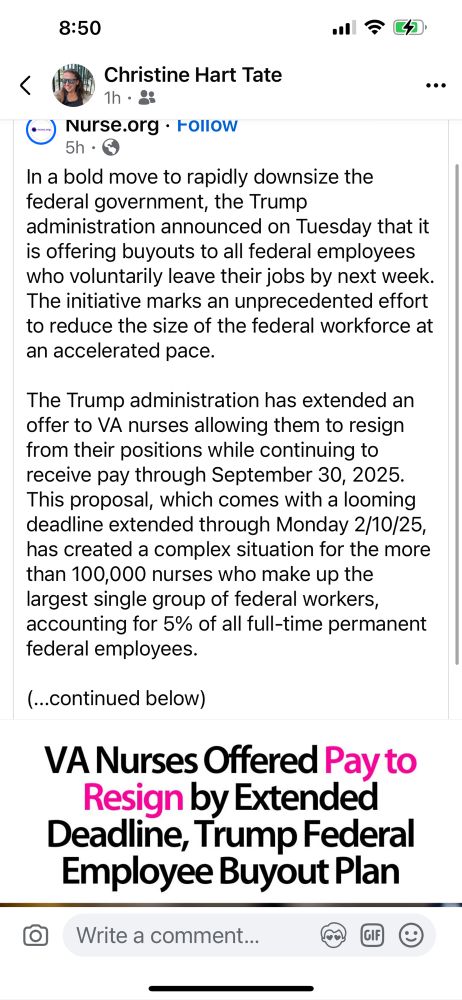 8:50

Christine Hart Tate
1h ·

Nurse.org · Follow
5h ·

In a bold move to rapidly downsize the federal government, the Trump administration announced on Tuesday that it is offering buyouts to all federal employees who voluntarily leave their jobs by next week. The initiative marks an unprecedented effort to reduce the size of the federal workforce at an accelerated pace.

The Trump administration has extended an offer to VA nurses allowing them to resign from their positions while continuing to receive pay through September 30, 2025. This proposal, which comes with a looming deadline extended through Monday 2/10/25, has created a complex situation for the more than 100,000 nurses who make up the largest single group of federal workers, accounting for 5% of all full-time permanent federal employees.

(...continued below)

VA Nurses Offered Pay to Resign by Extended Deadline, Trump Federal Employee Buyout Plan

Write a comment...

GIF